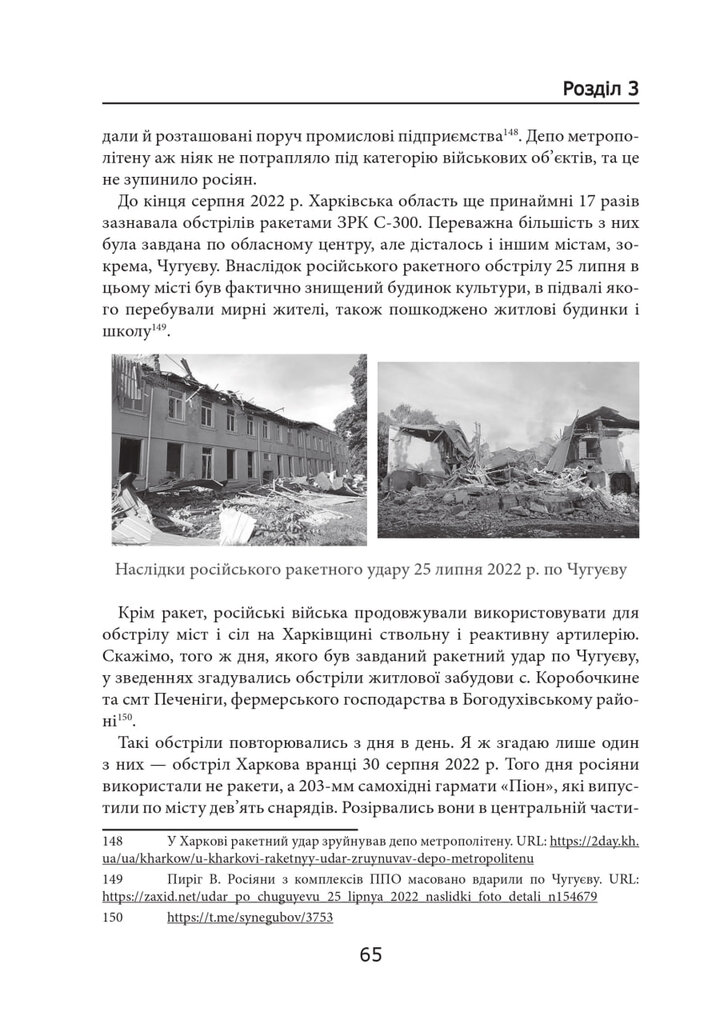 Розділ 3

дали й розташовані поруч промислові підприємства$^{148}$. Депо метрополітену аж ніяк не потрапляло під категорію військових об'єктів, та це не зупинило росіян.

До кінця серпня 2022 р. Харківська область ще принаймні 17 разів зазнавала обстрілів ракетами ЗРК С-300. Переважна більшість з них була завдана по обласному центру, але дісталось і іншим містам, зокрема, Чугуєву. Внаслідок російського ракетного обстрілу 25 липня в цьому місті був фактично знищений будинок культури, в підвалі якого перебували мирні жителі, також пошкоджено житлові будинки і школу$^{149}$.

Наслідки російського ракетного удару 25 липня 2022 р. по Чугуєву

Крім ракет, російські війська продовжували використовувати для обстрілу міст і сіл на Харківщині ствольну і реактивну артилерію. Скажімо, того ж дня, якого був завданий ракетний удар по Чугуєву, у зведеннях згадувались обстріли житлової забудови с. Коробочкине та смт Печеніги, фермерського господарства в Богодухівському районі$^{150}$.

Такі обстріли повторювались з дня в день. Я ж згадаю лише один з них — обстріл Харкова вранці 30 серпня 2022 р. Того дня росіяни використали не ракети, а 203-мм самохідні гармати «Піон», які випустили по місту дев'ять снарядів. Розірвались вони в центральній части-

148 У Харкові ракетний удар зруйнував депо метрополітену. URL: https://2day.kh.ua/ua/kharkow/u-kharkovi-raketnyy-udar-zruynuvav-depo-metropolitenu

149 Пиріг В. Росіяни з комплексів ППО масовано вдарили по Чугуєву. URL: https://zaxid.net/udar_po_chuguyevu_25_lipnya_2022_naslidki_foto_detali_n154679

150 https://t.me/synegubov/3753

65